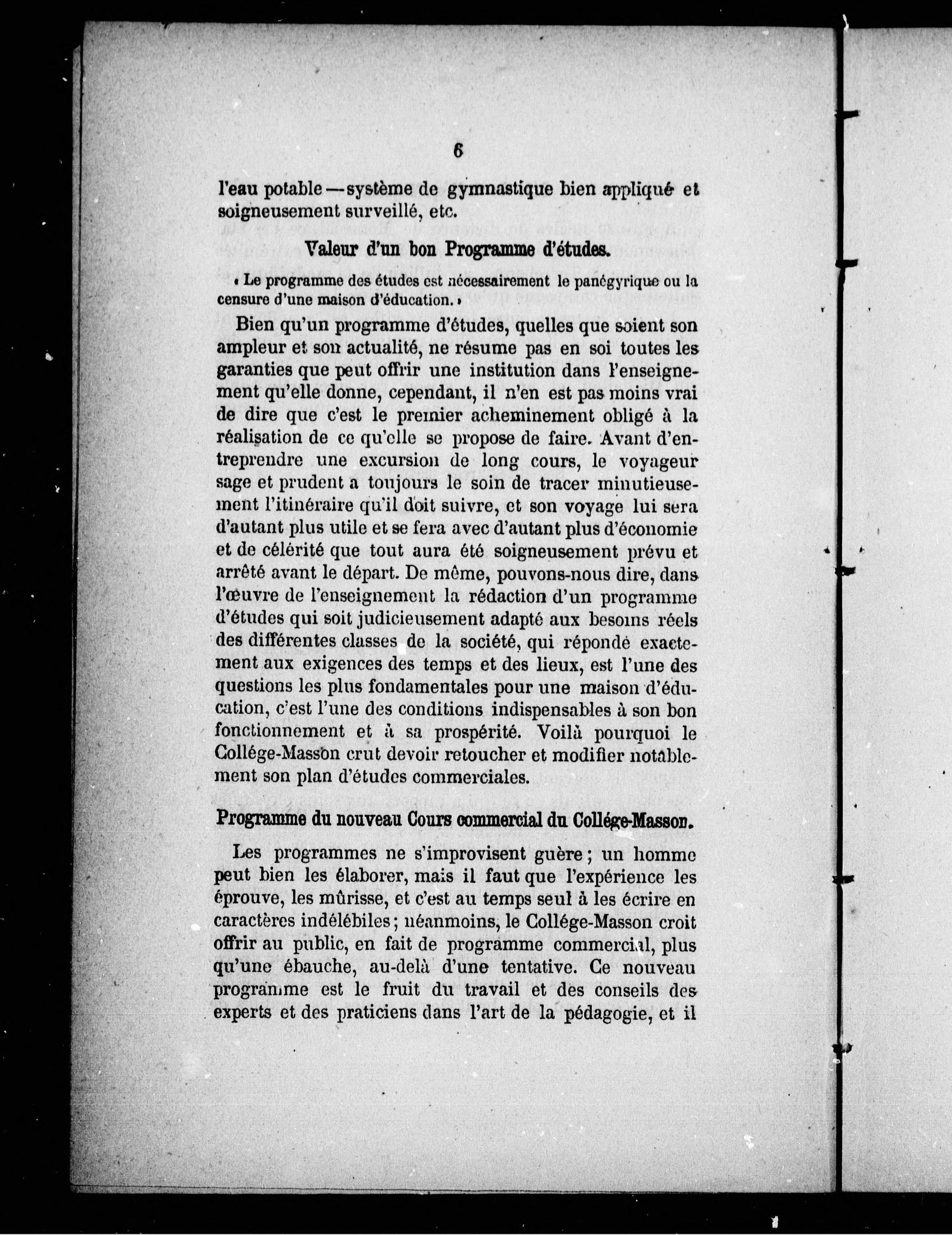 6

l'eau potable — système de gymnastique bien appliqué et soigneusement surveillé, etc.

Valeur d'un bon Programme d'études.

« Le programme des études est nécessairement le panégyrique ou la censure d'une maison d'éducation. »

Bien qu'un programme d'études, quelles que soient son ampleur et son actualité, ne résume pas en soi toutes les garanties que peut offrir une institution dans l'enseignement qu'elle donne, cependant, il n'en est pas moins vrai de dire que c'est le premier acheminement obligé à la réalisation de ce qu'elle se propose de faire. Avant d'entreprendre une excursion de long cours, le voyageur sage et prudent a toujours le soin de tracer minutieusement l'itinéraire qu'il doit suivre, et son voyage lui sera d'autant plus utile et se fera avec d'autant plus d'économie et de célérité que tout aura été soigneusement prévu et arrêté avant le départ. De même, pouvons-nous dire, dans l'œuvre de l'enseignement la rédaction d'un programme d'études qui soit judicieusement adapté aux besoins réels des différentes classes de la société, qui réponde exactement aux exigences des temps et des lieux, est l'une des questions les plus fondamentales pour une maison d'éducation, c'est l'une des conditions indispensables à son bon fonctionnement et à sa prospérité. Voilà pourquoi le Collége-Masson crut devoir retoucher et modifier notablement son plan d'études commerciales.

Programme du nouveau Cours commercial du Collége-Masson.

Les programmes ne s'improvisent guère ; un homme peut bien les élaborer, mais il faut que l'expérience les éprouve, les mûrisse, et c'est au temps seul à les écrire en caractères indélébiles ; néanmoins, le Collége-Masson croit offrir au public, en fait de programme commercial, plus qu'une ébauche, au-delà d'une tentative. Ce nouveau programme est le fruit du travail et des conseils des experts et des praticiens dans l'art de la pédagogie, et il